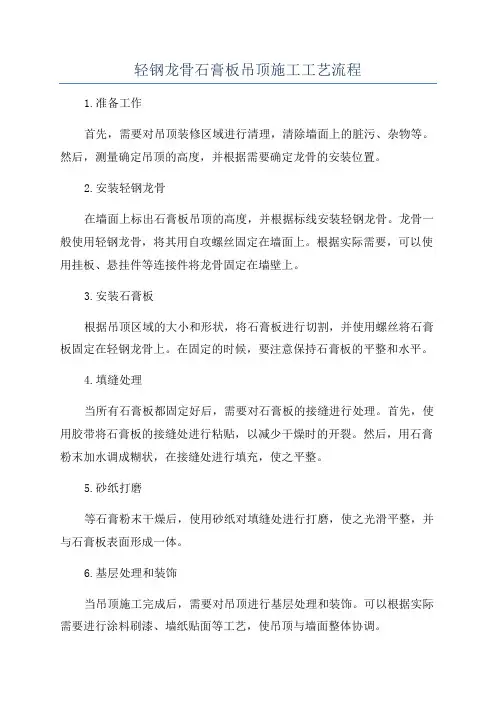 轻钢龙骨石膏板吊顶施工工艺流程

1.准备工作

首先，需要对吊顶装修区域进行清理，清除墙面上的脏污、杂物等。然后，测量确定吊顶的高度，并根据需要确定龙骨的安装位置。

2.安装轻钢龙骨

在墙面上标出石膏板吊顶的高度，并根据标线安装轻钢龙骨。龙骨一般使用轻钢龙骨，将其用自攻螺丝固定在墙面上。根据实际需要，可以使用挂板、悬挂件等连接件将龙骨固定在墙壁上。

3.安装石膏板

根据吊顶区域的大小和形状，将石膏板进行切割，并使用螺丝将石膏板固定在轻钢龙骨上。在固定的时候，要注意保持石膏板的平整和水平。

4.填缝处理

当所有石膏板都固定好后，需要对石膏板的接缝进行处理。首先，使用胶带将石膏板的接缝处进行粘贴，以减少干燥时的开裂。然后，用石膏粉末加水调成糊状，在接缝处进行填充，使之平整。

5.砂纸打磨

等石膏粉末干燥后，使用砂纸对填缝处进行打磨，使之光滑平整，并与石膏板表面形成一体。

6.基层处理和装饰

当吊顶施工完成后，需要对吊顶进行基层处理和装饰。可以根据实际需要进行涂料刷漆、墙纸贴面等工艺，使吊顶与墙面整体协调。